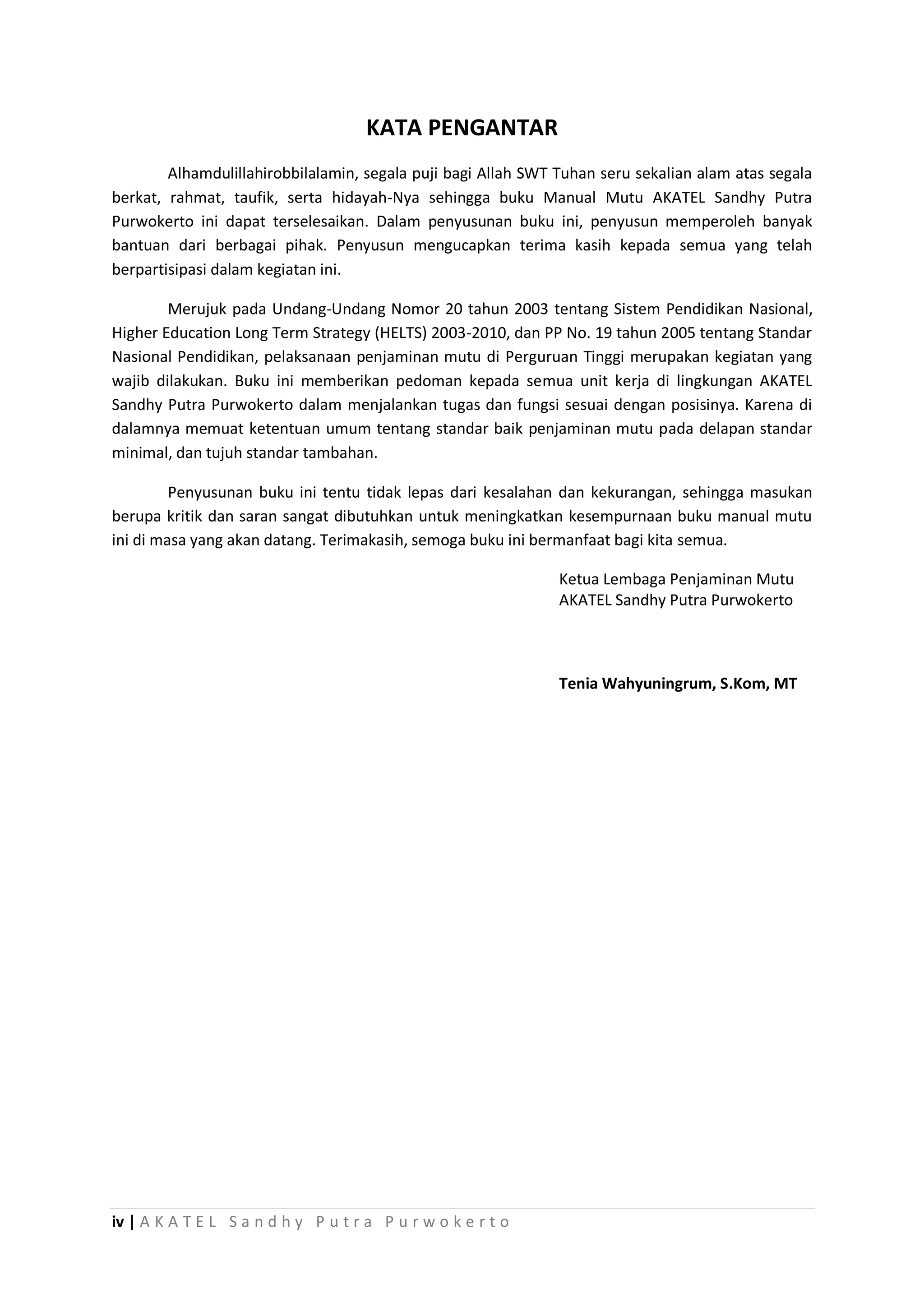 KATA PENGANTAR

Alhamdulillahirobbilalamin, segala puji bagi Allah SWT Tuhan seru sekalian alam atas segala berkat, rahmat, taufik, serta hidayah-Nya sehingga buku Manual Mutu AKATEL Sandhy Putra Purwokerto ini dapat terselesaikan. Dalam penyusunan buku ini, penyusun memperoleh banyak bantuan dari berbagai pihak. Penyusun mengucapkan terima kasih kepada semua yang telah berpartisipasi dalam kegiatan ini.

Merujuk pada Undang-Undang Nomor 20 tahun 2003 tentang Sistem Pendidikan Nasional, Higher Education Long Term Strategy (HELTS) 2003-2010, dan PP No. 19 tahun 2005 tentang Standar Nasional Pendidikan, pelaksanaan penjaminan mutu di Perguruan Tinggi merupakan kegiatan yang wajib dilakukan. Buku ini memberikan pedoman kepada semua unit kerja di lingkungan AKATEL Sandhy Putra Purwokerto dalam menjalankan tugas dan fungsi sesuai dengan posisinya. Karena di dalamnya memuat ketentuan umum tentang standar baik penjaminan mutu pada delapan standar minimal, dan tujuh standar tambahan.

Penyusunan buku ini tentu tidak lepas dari kesalahan dan kekurangan, sehingga masukan berupa kritik dan saran sangat dibutuhkan untuk meningkatkan kesempurnaan buku manual mutu ini di masa yang akan datang. Terimakasih, semoga buku ini bermanfaat bagi kita semua.

Ketua Lembaga Penjaminan Mutu
AKATEL Sandhy Putra Purwokerto

Tenia Wahyuningrum, S.Kom, MT

iv | AKATEL Sandhy Putra Purwokerto